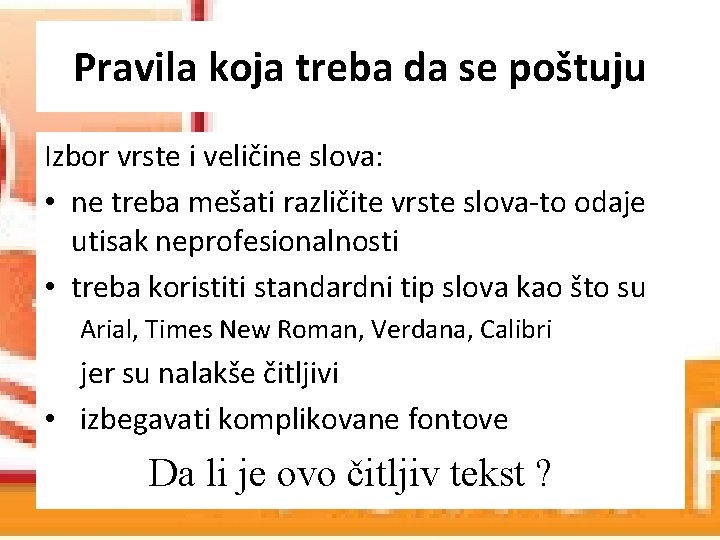 Pravila koja treba da se poštuju

Izbor vrste i veličine slova:

• ne treba mešati različite vrste slova-to odaje utisak neprofesionalnosti
• treba koristiti standardni tip slova kao što su Arial, Times New Roman, Verdana, Calibri jer su nalakše čitljivi
• izbegavati komplikovane fontove

Da li je ovo čitljiv tekst ?